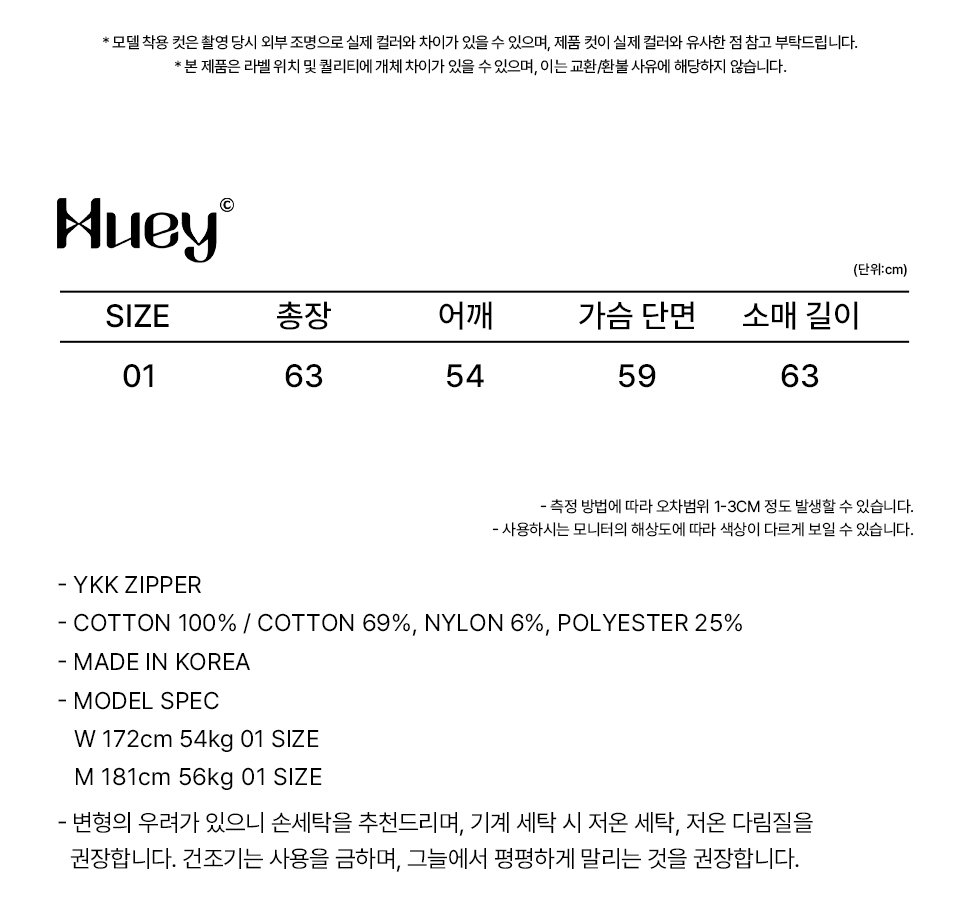 * 모델 착용 컷은 촬영 당시 외부 조명으로 실제 컬러와 차이가 있을 수 있으며, 제품 컷이 실제 컬러와 유사한 점 참고 부탁드립니다.
* 본 제품은 라벨 위치 및 퀄리티에 개체 차이가 있을 수 있으며, 이는 교환/환불 사유에 해당하지 않습니다.

Huey©

(단위:cm)

| SIZE | 총장 | 어깨 | 가슴 단면 | 소매 길이 |
|---|---|---|---|---|
| 01 | 63 | 54 | 59 | 63 |

- 측정 방법에 따라 오차범위 1-3CM 정도 발생할 수 있습니다.
- 사용하시는 모니터의 해상도에 따라 색상이 다르게 보일 수 있습니다.

- YKK ZIPPER
- COTTON 100% / COTTON 69%, NYLON 6%, POLYESTER 25%
- MADE IN KOREA
- MODEL SPEC
W 172cm 54kg 01 SIZE
M 181cm 56kg 01 SIZE
- 변형의 우려가 있으니 손세탁을 추천드리며, 기계 세탁 시 저온 세탁, 저온 다림질을 권장합니다. 건조기는 사용을 금하며, 그늘에서 평평하게 말리는 것을 권장합니다.